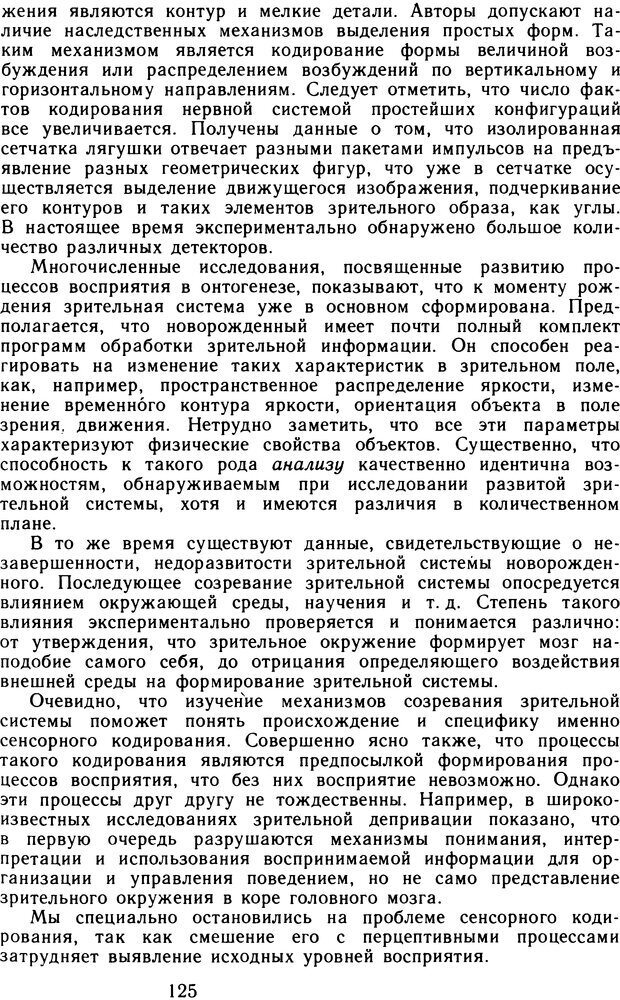 жения являются контур и мелкие детали. Авторы допускают наличие наследственных механизмов выделения простых форм. Таким механизмом является кодирование формы величиной возбуждения или распределением возбуждений по вертикальному и горизонтальному направлениям. Следует отметить, что число фактов кодирования нервной системой простейших конфигураций все увеличивается. Получены данные о том, что изолированная сетчатка лягушки отвечает разными пакетами импульсов на предъявление разных геометрических фигур, что уже в сетчатке осуществляется выделение движущегося изображения, подчеркивание его контуров и таких элементов зрительного образа, как углы. В настоящее время экспериментально обнаружено большое количество различных детекторов.

Многочисленные исследования, посвященные развитию процессов восприятия в онтогенезе, показывают, что к моменту рождения зрительная система уже в основном сформирована. Предполагается, что новорожденный имеет почти полный комплект программ обработки зрительной информации. Он способен реагировать на изменение таких характеристик в зрительном поле, как, например, пространственное распределение яркости, изменение временно́го контура яркости, ориентация объекта в поле зрения, движения. Нетрудно заметить, что все эти параметры характеризуют физические свойства объектов. Существенно, что способность к такого рода анализу качественно идентична возможностям, обнаруживаемым при исследовании развитой зрительной системы, хотя и имеются различия в количественном плане.

В то же время существуют данные, свидетельствующие о незавершенности, недоразвитости зрительной системы новорожденного. Последующее созревание зрительной системы опосредуется влиянием окружающей среды, научения и т. д. Степень такого влияния экспериментально проверяется и понимается различно: от утверждения, что зрительное окружение формирует мозг наподобие самого себя, до отрицания определяющего воздействия внешней среды на формирование зрительной системы.

Очевидно, что изучение механизмов созревания зрительной системы поможет понять происхождение и специфику именно сенсорного кодирования. Совершенно ясно также, что процессы такого кодирования являются предпосылкой формирования процессов восприятия, что без них восприятие невозможно. Однако эти процессы друг другу не тождественны. Например, в широкоизвестных исследованиях зрительной депривации показано, что в первую очередь разрушаются механизмы понимания, интерпретации и использования воспринимаемой информации для организации и управления поведением, но не само представление зрительного окружения в коре головного мозга.

Мы специально остановились на проблеме сенсорного кодирования, так как смешение его с перцептивными процессами затрудняет выявление исходных уровней восприятия.

125